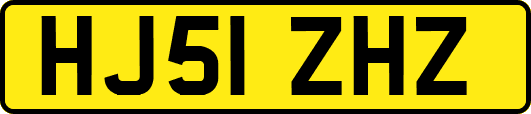 HJ51 ZHZ